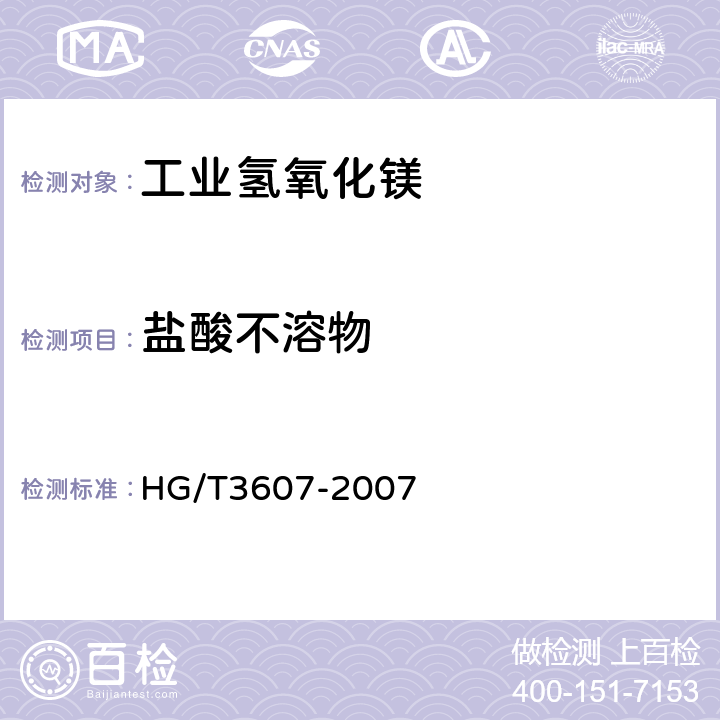 MA CNAS AL ilac-MRA

检测对象： 工业氢氧化镁

检测项目： 盐酸不溶物

检测标准： HG/T3607-2007

百检
Baijiantest.com

做检测 上百检
400-151-7153